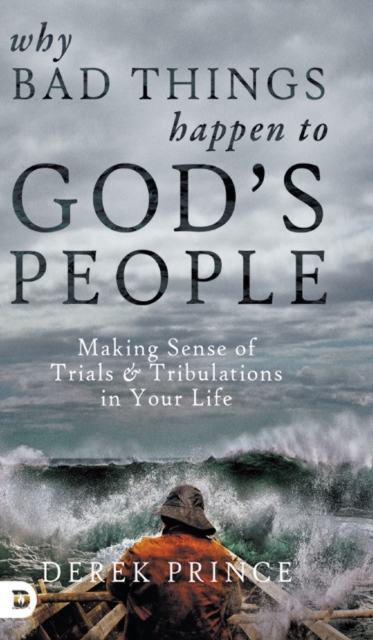 why
BAD THINGS
happen to
GOD'S
PEOPLE

Making Sense of
Trials & Tribulations
in Your Life

DEREK PRINCE

D